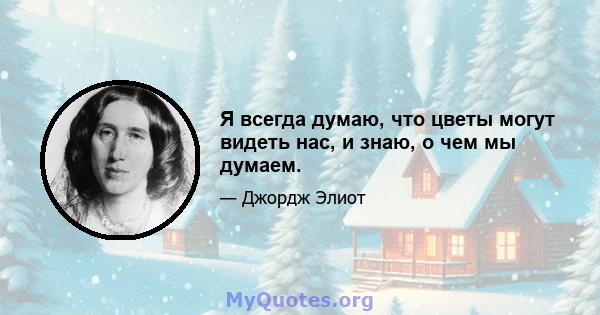 Я всегда думаю, что цветы могут видеть нас, и знаю, о чем мы думаем.

— Джордж Элиот

MyQuotes.org